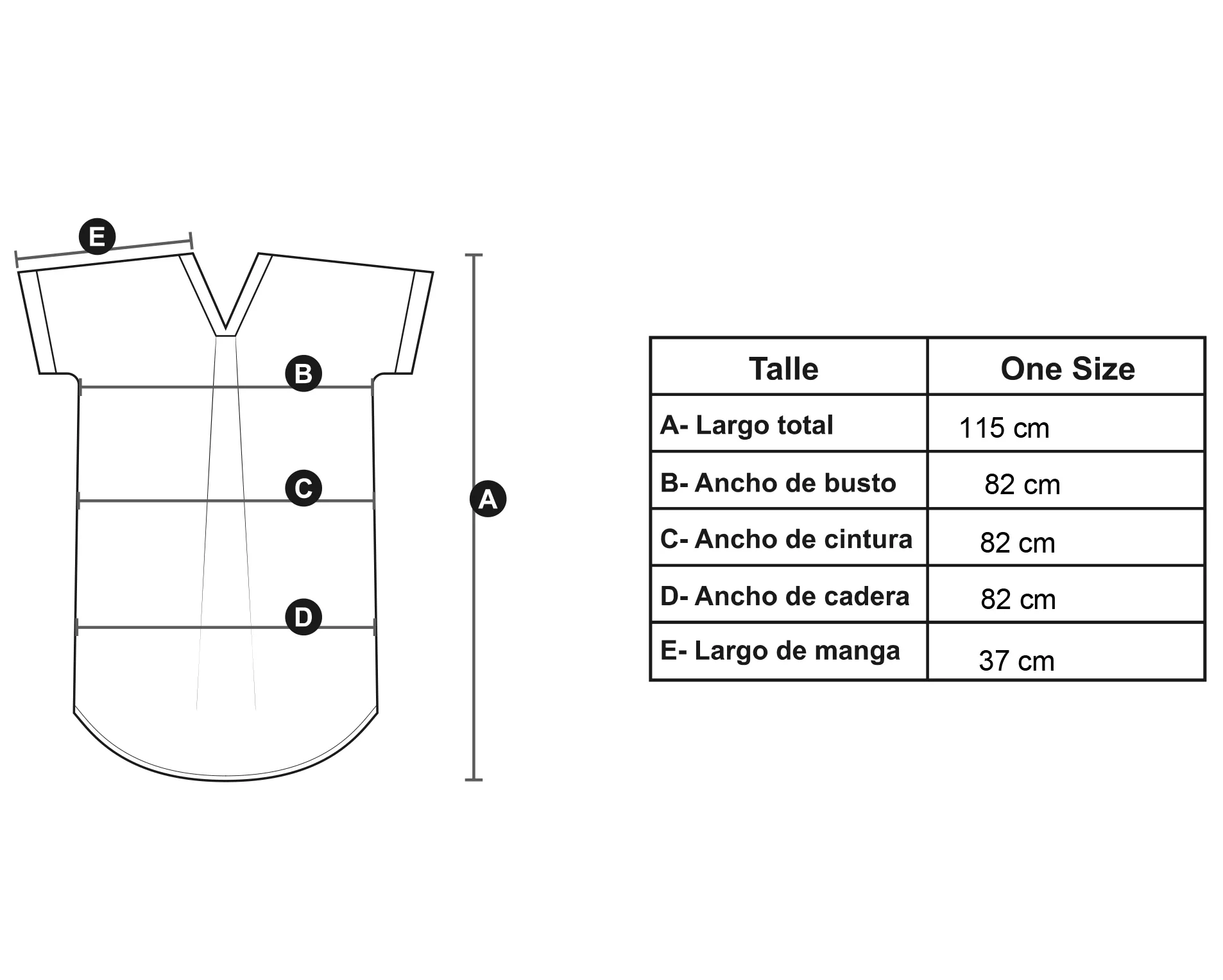 E

B

C

D

A

| Talle | One Size |
|---|---|
| A- Largo total | 115 cm |
| B- Ancho de busto | 82 cm |
| C- Ancho de cintura | 82 cm |
| D- Ancho de cadera | 82 cm |
| E- Largo de manga | 37 cm |